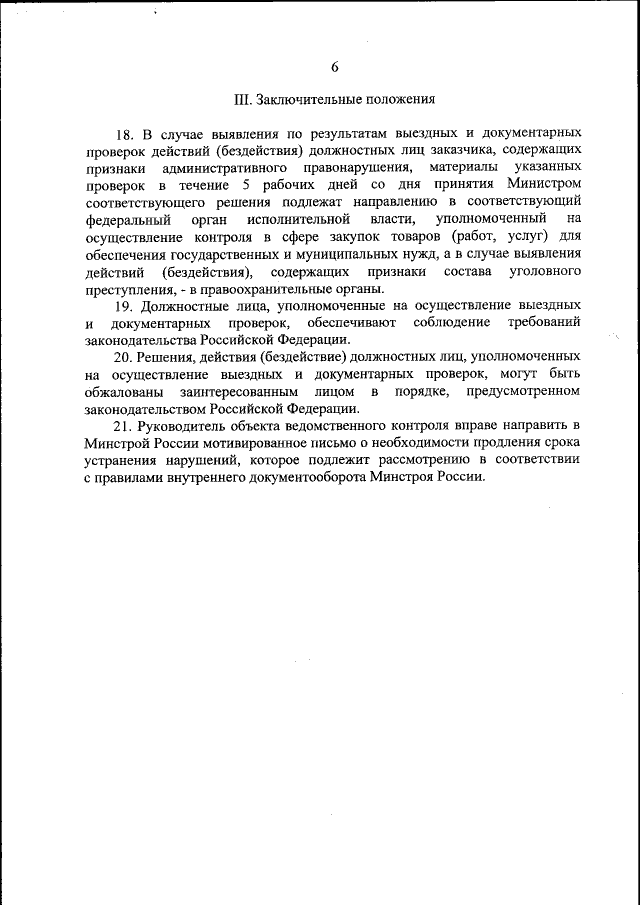 6

III. Заключительные положения

18. В случае выявления по результатам выездных и документарных проверок действий (бездействия) должностных лиц заказчика, содержащих признаки административного правонарушения, материалы указанных проверок в течение 5 рабочих дней со дня принятия Министром соответствующего решения подлежат направлению в соответствующий федеральный орган исполнительной власти, уполномоченный на осуществление контроля в сфере закупок товаров (работ, услуг) для обеспечения государственных и муниципальных нужд, а в случае выявления действий (бездействия), содержащих признаки состава уголовного преступления, - в правоохранительные органы.

19. Должностные лица, уполномоченные на осуществление выездных и документарных проверок, обеспечивают соблюдение требований законодательства Российской Федерации.

20. Решения, действия (бездействие) должностных лиц, уполномоченных на осуществление выездных и документарных проверок, могут быть обжалованы заинтересованным лицом в порядке, предусмотренном законодательством Российской Федерации.

21. Руководитель объекта ведомственного контроля вправе направить в Минстрой России мотивированное письмо о необходимости продления срока устранения нарушений, которое подлежит рассмотрению в соответствии с правилами внутреннего документооборота Минстроя России.